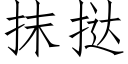 抹挞